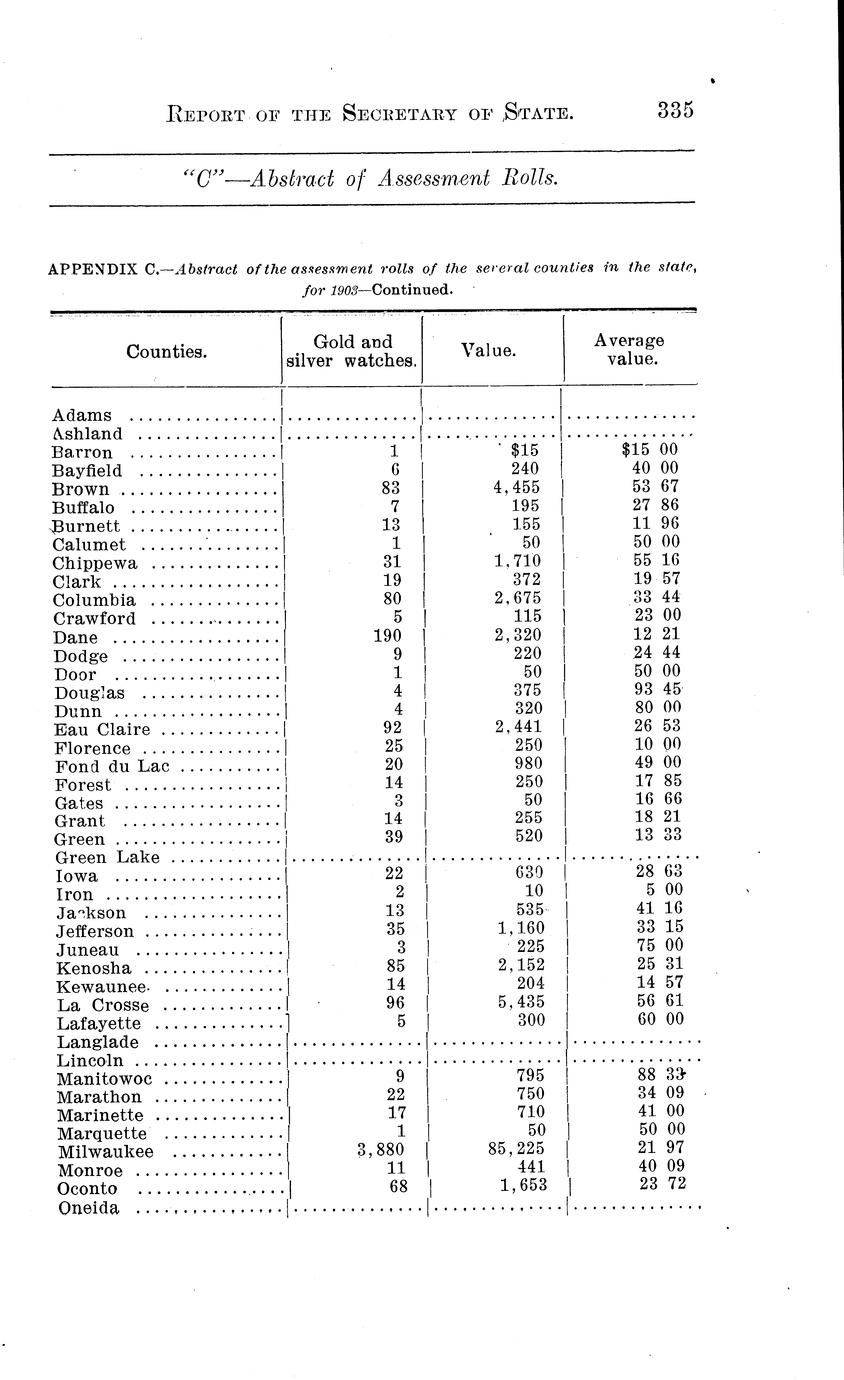 REPORT OF THE SECRETARY OF STATE. 335

"C"—Abstract of Assessment Rolls.

APPENDIX C.—Abstract of the assessment rolls of the several counties in the state, for 1903—Continued.

| Counties. | Gold and silver watches. | Value. | Average value. |
|---|---|---|---|
| Adams | | | |
| Ashland | | | |
| Barron | 1 | $15 | $15 00 |
| Bayfield | 6 | 240 | 40 00 |
| Brown | 83 | 4,455 | 53 67 |
| Buffalo | 7 | 195 | 27 86 |
| Burnett | 13 | 155 | 11 96 |
| Calumet | 1 | 50 | 50 00 |
| Chippewa | 31 | 1,710 | 55 16 |
| Clark | 19 | 372 | 19 57 |
| Columbia | 80 | 2,675 | 33 44 |
| Crawford | 5 | 115 | 23 00 |
| Dane | 190 | 2,320 | 12 21 |
| Dodge | 9 | 220 | 24 44 |
| Door | 1 | 50 | 50 00 |
| Douglas | 4 | 375 | 93 45 |
| Dunn | 4 | 320 | 80 00 |
| Eau Claire | 92 | 2,441 | 26 53 |
| Florence | 25 | 250 | 10 00 |
| Fond du Lac | 20 | 980 | 49 00 |
| Forest | 14 | 250 | 17 85 |
| Gates | 3 | 50 | 16 66 |
| Grant | 14 | 255 | 18 21 |
| Green | 39 | 520 | 13 33 |
| Green Lake | | | |
| Iowa | 22 | 630 | 28 63 |
| Iron | 2 | 10 | 5 00 |
| Jackson | 13 | 535 | 41 16 |
| Jefferson | 35 | 1,160 | 33 15 |
| Juneau | 3 | 225 | 75 00 |
| Kenosha | 85 | 2,152 | 25 31 |
| Kewaunee | 14 | 204 | 14 57 |
| La Crosse | 96 | 5,435 | 56 61 |
| Lafayette | 5 | 300 | 60 00 |
| Langlade | | | |
| Lincoln | | | |
| Manitowoc | 9 | 795 | 88 33 |
| Marathon | 22 | 750 | 34 09 |
| Marinette | 17 | 710 | 41 00 |
| Marquette | 1 | 50 | 50 00 |
| Milwaukee | 3,880 | 85,225 | 21 97 |
| Monroe | 11 | 441 | 40 09 |
| Oconto | 68 | 1,653 | 23 72 |
| Oneida | | | |